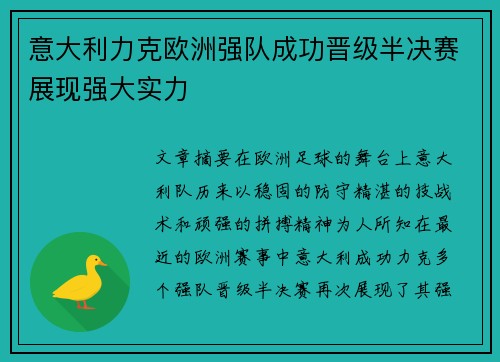 意大利力克欧洲强队成功晋级半决赛展现强大实力

文章摘要在欧洲足球的舞台上意大利队历来以稳固的防守精湛的技战术和顽强的拼搏精神为人所知在最近的欧洲赛事中意大利成功力克多个强队晋级半决赛再次展现了其强